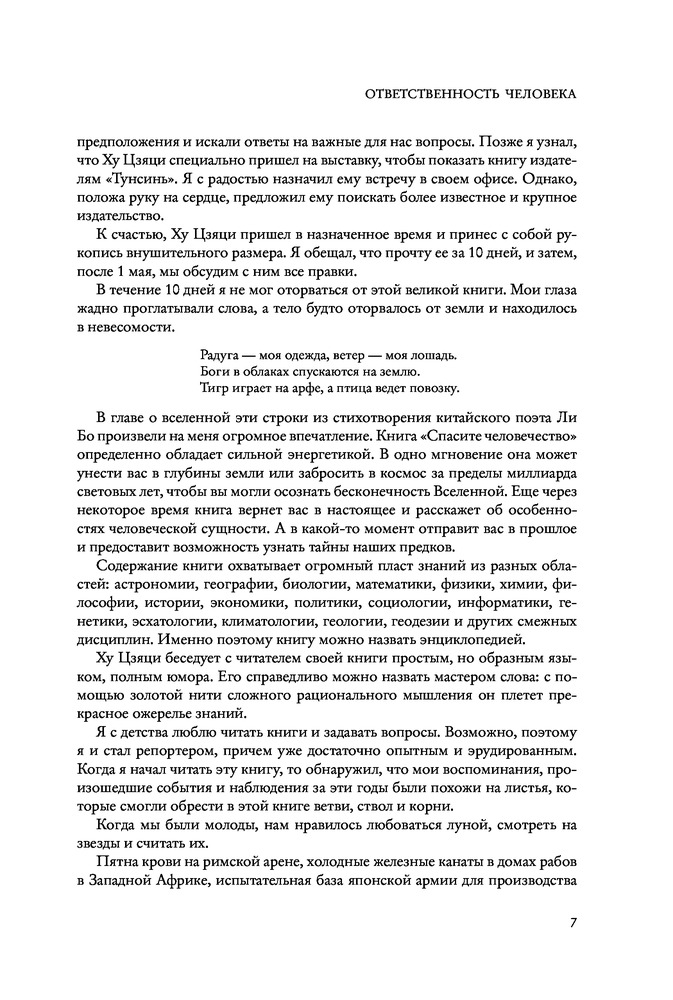 ОТВЕТСТВЕННОСТЬ ЧЕЛОВЕКА

предположения и искали ответы на важные для нас вопросы. Позже я узнал, что Ху Цзяци специально пришел на выставку, чтобы показать книгу издателям «Тунсинь». Я с радостью назначил ему встречу в своем офисе. Однако, положа руку на сердце, предложил ему поискать более известное и крупное издательство.

К счастью, Ху Цзяци пришел в назначенное время и принес с собой рукопись внушительного размера. Я обещал, что прочту ее за 10 дней, и затем, после 1 мая, мы обсудим с ним все правки.

В течение 10 дней я не мог оторваться от этой великой книги. Мои глаза жадно проглатывали слова, а тело будто оторвалось от земли и находилось в невесомости.

Радуга — моя одежда, ветер — моя лошадь.
Боги в облаках спускаются на землю.
Тигр играет на арфе, а птица ведет повозку.

В главе о вселенной эти строки из стихотворения китайского поэта Ли Бо произвели на меня огромное впечатление. Книга «Спасите человечество» определенно обладает сильной энергетикой. В одно мгновение она может унести вас в глубины земли или забросить в космос за пределы миллиарда световых лет, чтобы вы могли осознать бесконечность Вселенной. Еще через некоторое время книга вернет вас в настоящее и расскажет об особенностях человеческой сущности. А в какой-то момент отправит вас в прошлое и предоставит возможность узнать тайны наших предков.

Содержание книги охватывает огромный пласт знаний из разных областей: астрономии, географии, биологии, математики, физики, химии, философии, истории, экономики, политики, социологии, информатики, генетики, эсхатологии, климатологии, геологии, геодезии и других смежных дисциплин. Именно поэтому книгу можно назвать энциклопедией.

Ху Цзяци беседует с читателем своей книги простым, но образным языком, полным юмора. Его справедливо можно назвать мастером слова: с помощью золотой нити сложного рационального мышления он плетет прекрасное ожерелье знаний.

Я с детства люблю читать книги и задавать вопросы. Возможно, поэтому я и стал репортером, причем уже достаточно опытным и эрудированным. Когда я начал читать эту книгу, то обнаружил, что мои воспоминания, произошедшие события и наблюдения за эти годы были похожи на листья, которые смогли обрести в этой книге ветви, ствол и корни.

Когда мы были молоды, нам нравилось любоваться луной, смотреть на звезды и считать их.

Пятна крови на римской арене, холодные железные канаты в домах рабов в Западной Африке, испытательная база японской армии для производства

7